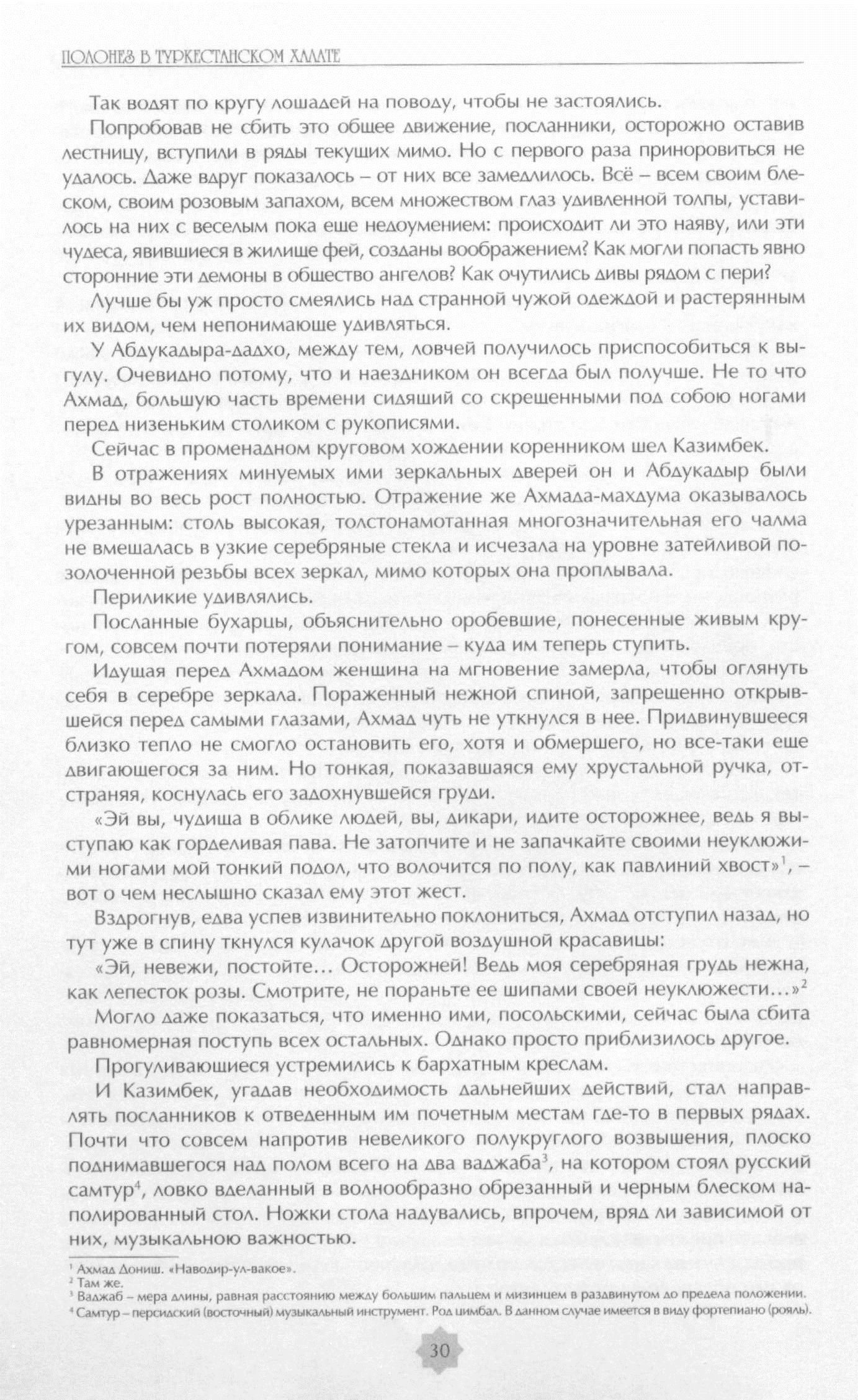 ПОЛОНЕЗ В ТУРКЕСТАНСКОМ ХАЛАТЕ

Так водят по кругу лошадей на поводу, чтобы не застоялись.

Попробовав не сбить это общее движение, посланники, осторожно оставив лестницу, вступили в ряды текущих мимо. Но с первого раза приноровиться не удалось. Даже вдруг показалось – от них все замедлилось. Всё – всем своим блеском, своим розовым запахом, всем множеством глаз удивленной толпы, уставилось на них с веселым пока еще недоумением: происходит ли это наяву, или эти чудеса, явившиеся в жилище фей, созданы воображением? Как могли попасть явно сторонние эти демоны в общество ангелов? Как очутились дивы рядом с пери?

Лучше бы уж просто смеялись над странной чужой одеждой и растерянным их видом, чем непонимающе удивляться.

У Абдукадыра-дадхо, между тем, ловчей получилось приспособиться к выгулу. Очевидно потому, что и наездником он всегда был получше. Не то что Ахмад, большую часть времени сидящий со скрещенными под собою ногами перед низеньким столиком с рукописями.

Сейчас в променадном круговом хождении коренником шел Казимбек.

В отражениях минуемых ими зеркальных дверей он и Абдукадыр были видны во весь рост полностью. Отражение же Ахмада-махдума оказывалось урезанным: столь высокая, толстонамотанная многозначительная его чалма не вмешалась в узкие серебряные стекла и исчезала на уровне затейливой позолоченной резьбы всех зеркал, мимо которых она проплывала.

Периликие удивлялись.

Посланные бухарцы, объяснительно оробевшие, понесенные живым кругом, совсем почти потеряли понимание – куда им теперь ступить.

Идущая перед Ахмадом женщина на мгновение замерла, чтобы оглянуть себя в серебре зеркала. Пораженный нежной спиной, запрещенно открывшейся перед самыми глазами, Ахмад чуть не уткнулся в нее. Придвинувшееся близко тепло не смогло остановить его, хотя и обмершего, но все-таки еще двигающегося за ним. Но тонкая, показавшаяся ему хрустальной ручка, отстраняя, коснулась его задохнувшейся груди.

«Эй вы, чудища в облике людей, вы, дикари, идите осторожнее, ведь я выступаю как горделивая пава. Не затопчите и не запачкайте своими неуклюжими ногами мой тонкий подол, что волочится по полу, как павлиний хвост»$^1$, – вот о чем неслышно сказал ему этот жест.

Вздрогнув, едва успев извинительно поклониться, Ахмад отступил назад, но тут уже в спину ткнулся кулачок другой воздушной красавицы:

«Эй, невежи, постойте... Осторожней! Ведь моя серебряная грудь нежна, как лепесток розы. Смотрите, не пораньте ее шипами своей неуклюжести...»$^2$

Могло даже показаться, что именно ими, посольскими, сейчас была сбита равномерная поступь всех остальных. Однако просто приблизилось другое.

Прогуливающиеся устремились к бархатным креслам.

И Казимбек, угадав необходимость дальнейших действий, стал направлять посланников к отведенным им почетным местам где-то в первых рядах. Почти что совсем напротив невеликого полукруглого возвышения, плоско поднимавшегося над полом всего на два ваджаба$^3$, на котором стоял русский самтур$^4$, ловко вделанный в волнообразно обрезанный и черным блеском наполированный стол. Ножки стола надувались, впрочем, вряд ли зависимой от них, музыкальною важностью.

$^1$ Ахмад Дониш. «Наводир-ул-вакое».
$^2$ Там же.
$^3$ Ваджаб – мера длины, равная расстоянию между большим пальцем и мизинцем в раздвинутом до предела положении.
$^4$ Самтур – персидский (восточный) музыкальный инструмент. Род цимбал. В данном случае имеется в виду фортепиано (рояль).

30